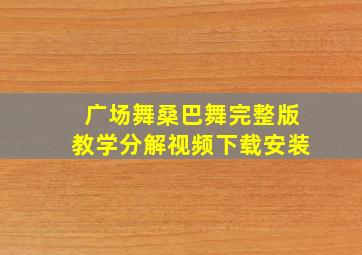 广场舞桑巴舞完整版
教学分解视频下载安装